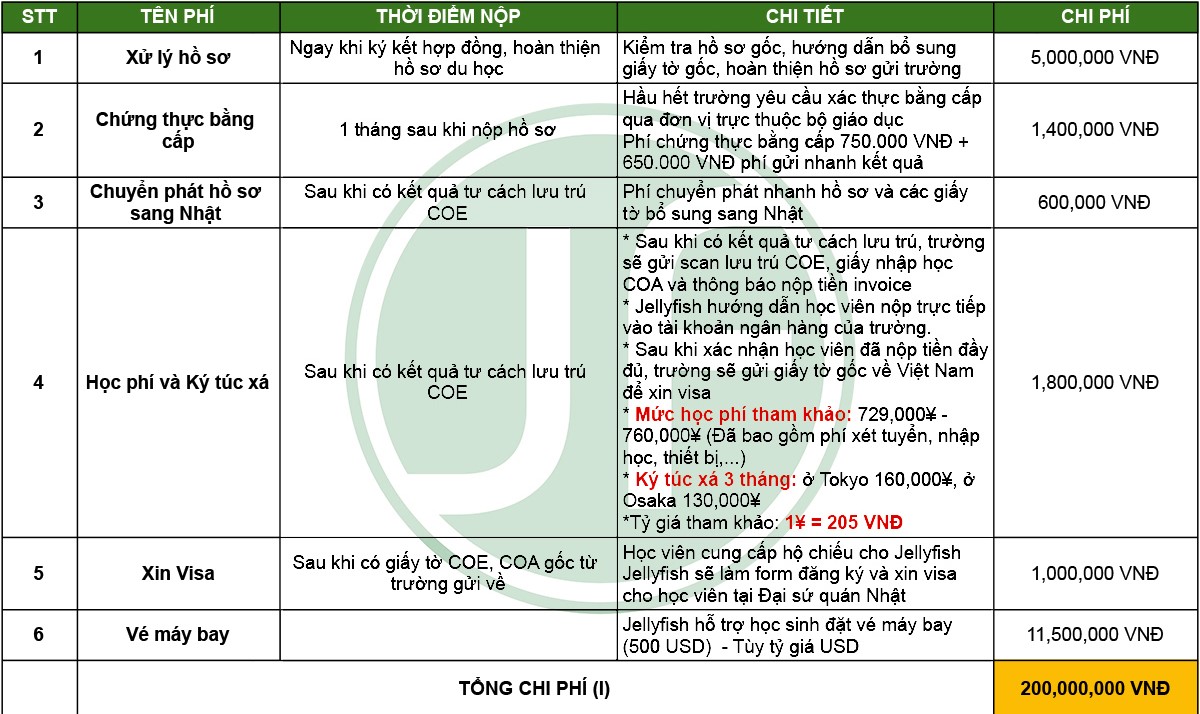 | STT | TÊN PHÍ | THỜI ĐIỂM NỘP | CHI TIẾT | CHI PHÍ |
|---|---|---|---|---|
| 1 | Xử lý hồ sơ | Ngay khi ký kết hợp đồng, hoàn thiện hồ sơ du học | Kiểm tra hồ sơ gốc, hướng dẫn bổ sung giấy tờ gốc, hoàn thiện hồ sơ gửi trường | 5,000,000 VNĐ |
| 2 | Chứng thực bằng cấp | 1 tháng sau khi nộp hồ sơ | Hầu hết trường yêu cầu xác thực bằng cấp qua đơn vị trực thuộc bộ giáo dục Phí chứng thực bằng cấp 750.000 VNĐ + 650.000 VNĐ phí gửi nhanh kết quả | 1,400,000 VNĐ |
| 3 | Chuyển phát hồ sơ sang Nhật | Sau khi có kết quả tư cách lưu trú COE | Phí chuyển phát nhanh hồ sơ và các giấy tờ bổ sung sang Nhật | 600,000 VNĐ |
| 4 | Học phí và Ký túc xá | Sau khi có kết quả tư cách lưu trú COE | * Sau khi có kết quả tư cách lưu trú, trường sẽ gửi scan lưu trú COE, giấy nhập học COA và thông báo nộp tiền invoice * Jellyfish hướng dẫn học viên nộp trực tiếp vào tài khoản ngân hàng của trường. * Sau khi xác nhận học viên đã nộp tiền đầy đủ, trường sẽ gửi giấy tờ gốc về Việt Nam để xin visa * Mức học phí tham khảo: 729,000¥ - 760,000¥ (Đã bao gồm phí xét tuyển, nhập học, thiết bị,...) * Ký túc xá 3 tháng: ở Tokyo 160,000¥, ở Osaka 130,000¥ *Tỷ giá tham khảo: 1¥ = 205 VNĐ | 1,800,000 VNĐ |
| 5 | Xin Visa | Sau khi có giấy tờ COE, COA gốc từ trường gửi về | Học viên cung cấp hộ chiếu cho Jellyfish Jellyfish sẽ làm form đăng ký và xin visa cho học viên tại Đại sứ quán Nhật | 1,000,000 VNĐ |
| 6 | Vé máy bay | | Jellyfish hỗ trợ học sinh đặt vé máy bay (500 USD) - Tùy tỷ giá USD | 11,500,000 VNĐ |
| | TỔNG CHI PHÍ (I) | | | 200,000,000 VNĐ |